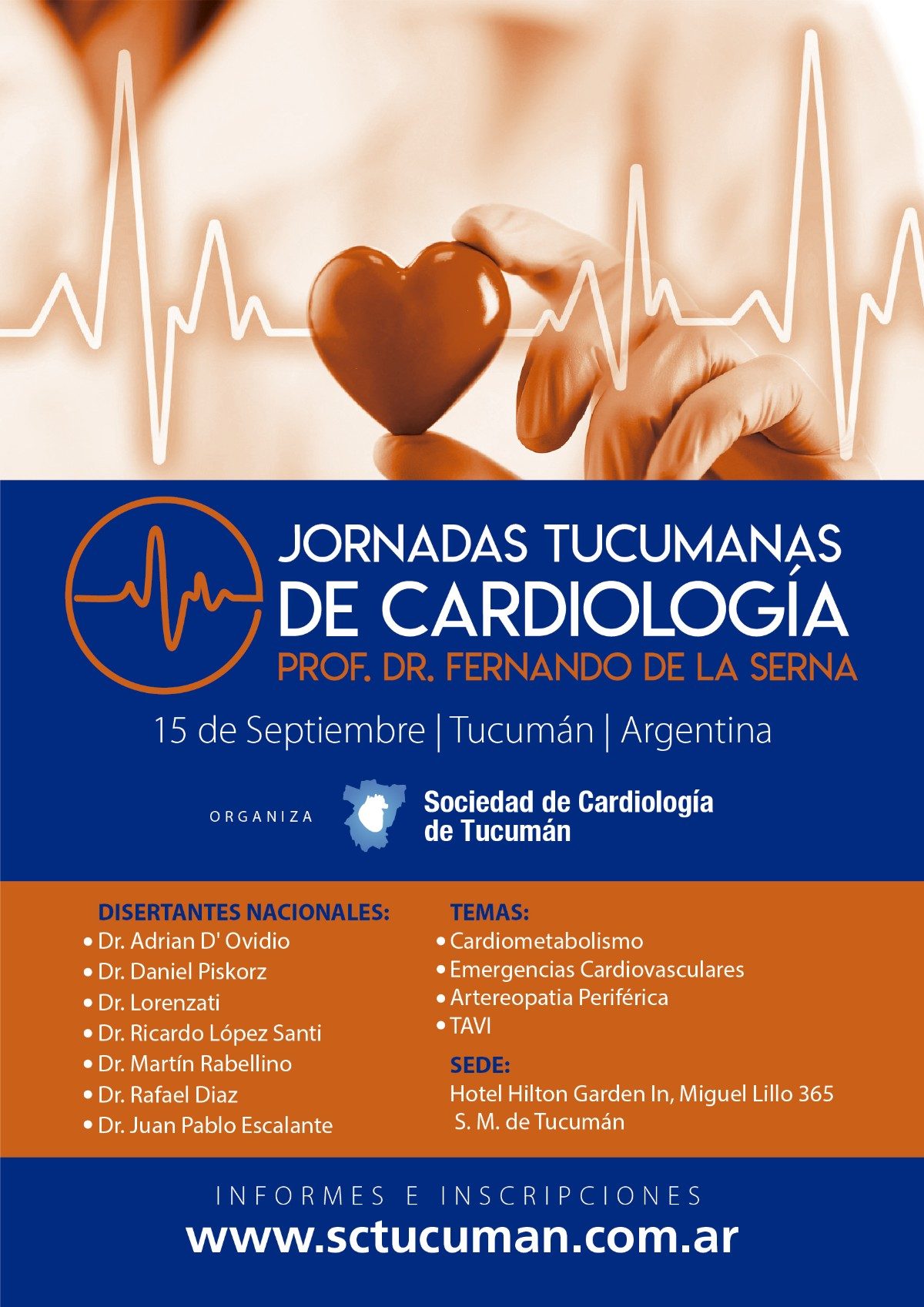 JORNADAS TUCUMANAS
DE CARDIOLOGÍA
PROF. DR. FERNANDO DE LA SERNA

15 de Septiembre | Tucumán | Argentina

ORGANIZA

Sociedad de Cardiología
de Tucumán

DISERTANTES NACIONALES:
• Dr. Adrian D' Ovidio
• Dr. Daniel Piskorz
• Dr. Lorenzati
• Dr. Ricardo López Santi
• Dr. Martín Rabellino
• Dr. Rafael Diaz
• Dr. Juan Pablo Escalante

TEMAS:
• Cardiometabolismo
• Emergencias Cardiovasculares
• Artereopatia Periférica
• TAVI

SEDE:
Hotel Hilton Garden In, Miguel Lillo 365
S. M. de Tucumán

INFORMES E INSCRIPCIONES
www.sctucuman.com.ar